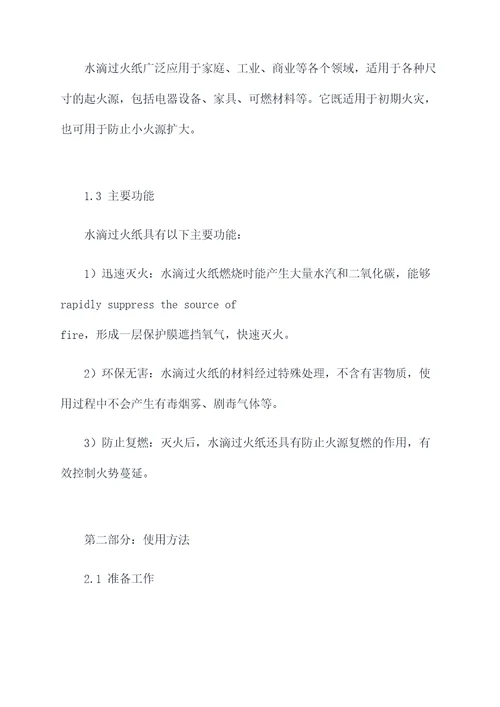 水滴过火纸广泛应用于家庭、工业、商业等各个领域，适用于各种尺寸的起火源，包括电器设备、家具、可燃材料等。它既适用于初期火灾，也可用于防止小火源扩大。

1.3 主要功能

水滴过火纸具有以下主要功能：

1）迅速灭火：水滴过火纸燃烧时能产生大量水汽和二氧化碳，能够 rapidly suppress the source of fire，形成一层保护膜遮挡氧气，快速灭火。

2）环保无害：水滴过火纸的材料经过特殊处理，不含有害物质，使用过程中不会产生有毒烟雾、剧毒气体等。

3）防止复燃：灭火后，水滴过火纸还具有防止火源复燃的作用，有效控制火势蔓延。

第二部分：使用方法

2.1 准备工作